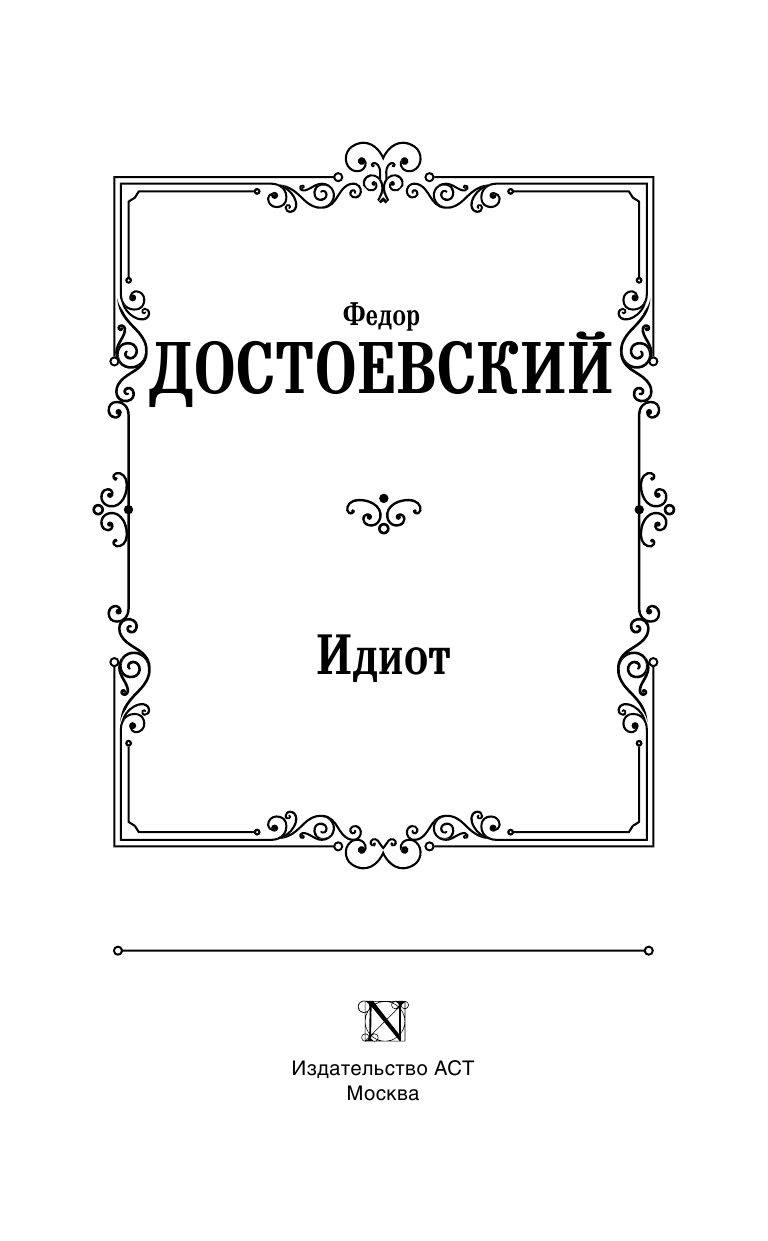 Федор
ДОСТОЕВСКИЙ

Идиот

N

Издательство АСТ
Москва